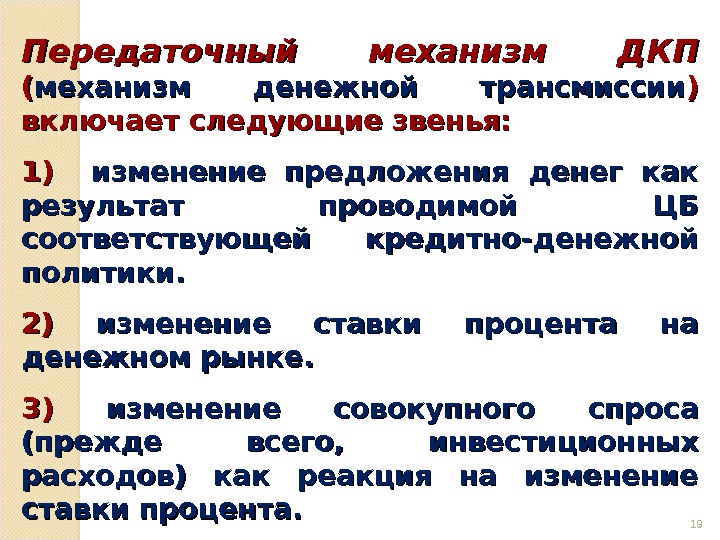 Передаточный механизм ДКП (механизм денежной трансмиссии) включает следующие звенья:

1) изменение предложения денег как результат проводимой ЦБ соответствующей кредитно-денежной политики.

2) изменение ставки процента на денежном рынке.

3) изменение совокупного спроса (прежде всего, инвестиционных расходов) как реакция на изменение ставки процента.

19